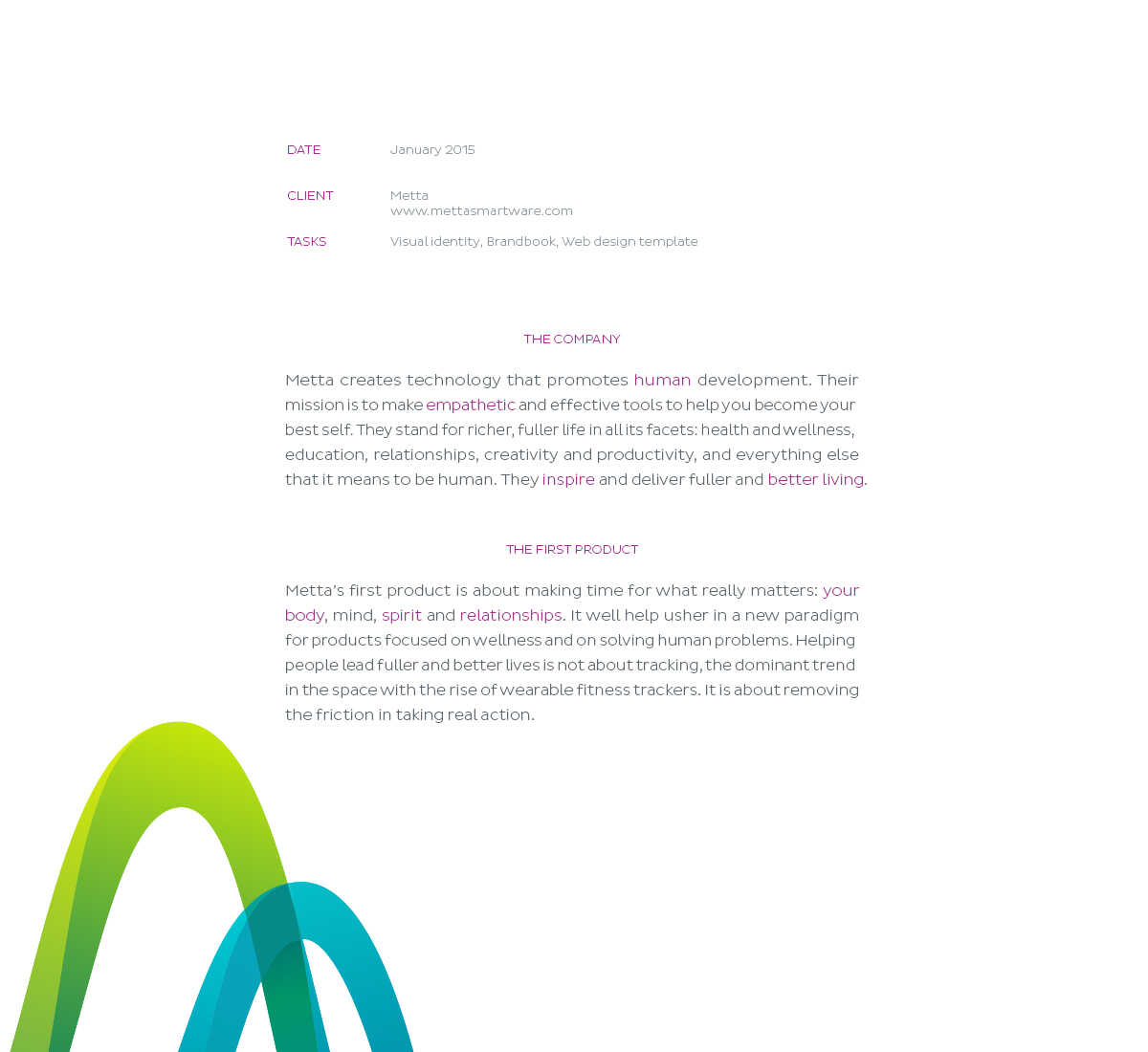 DATE January 2015

CLIENT Metta
www.mettasmartware.com

TASKS Visual identity, Brandbook, Web design template

THE COMPANY

Metta creates technology that promotes human development. Their mission is to make empathetic and effective tools to help you become your best self. They stand for richer, fuller life in all its facets: health and wellness, education, relationships, creativity and productivity, and everything else that it means to be human. They inspire and deliver fuller and better living.

THE FIRST PRODUCT

Metta's first product is about making time for what really matters: your body, mind, spirit and relationships. It well help usher in a new paradigm for products focused on wellness and on solving human problems. Helping people lead fuller and better lives is not about tracking, the dominant trend in the space with the rise of wearable fitness trackers. It is about removing the friction in taking real action.